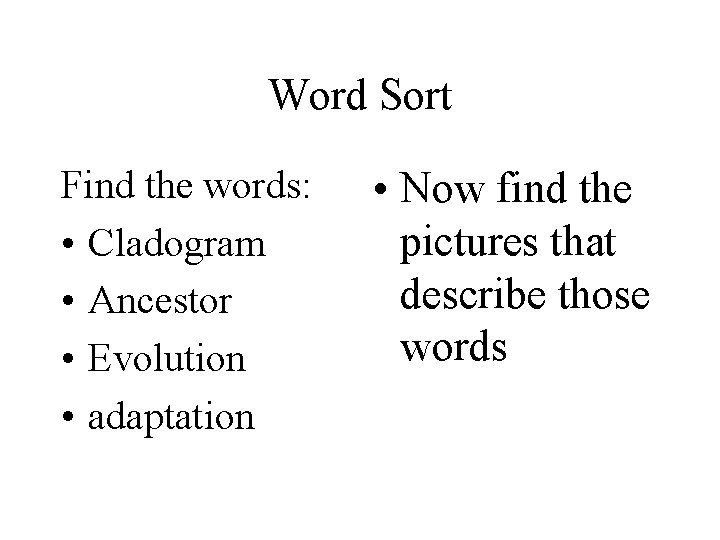 Word Sort

Find the words:
• Cladogram
• Ancestor
• Evolution
• adaptation

• Now find the pictures that describe those words